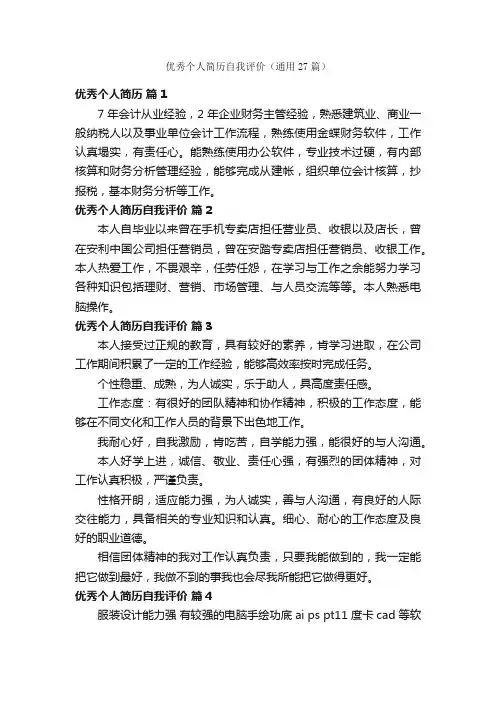 优秀个人简历自我评价（通用 27 篇）

优秀个人简历 篇 1

7 年会计从业经验，2 年企业财务主管经验，熟悉建筑业、商业一般纳税人以及事业单位会计工作流程，熟练使用金蝶财务软件，工作认真塌实，有责任心。能熟练使用办公软件，专业技术过硬，有内部核算和财务分析管理经验，能够完成从建帐，组织单位会计核算，抄报税，基本财务分析等工作。

优秀个人简历自我评价 篇 2

本人自毕业以来曾在手机专卖店担任营业员、收银以及店长，曾在安利中国公司担任营销员，曾在安踏专卖店担任营销员、收银工作。本人热爱工作，不畏艰辛，任劳任怨，在学习与工作之余能努力学习各种知识包括理财、营销、市场管理、与人员交流等等。本人熟悉电脑操作。

优秀个人简历自我评价 篇 3

本人接受过正规的教育，具有较好的素养，肯学习进取，在公司工作期间积累了一定的工作经验，能够高效率按时完成任务。

个性稳重、成熟，为人诚实，乐于助人，具高度责任感。

工作态度：有很好的团队精神和协作精神，积极的工作态度，能够在不同文化和工作人员的背景下出色地工作。

我耐心好，自我激励，肯吃苦，自学能力强，能很好的与人沟通。

本人好学上进，诚信、敬业、责任心强，有强烈的团体精神，对工作认真积极，严谨负责。

性格开朗，适应能力强，为人诚实，善与人沟通，有良好的人际交往能力，具备相关的专业知识和认真。细心、耐心的工作态度及良好的职业道德。

相信团体精神的我对工作认真负责，只要我能做到的，我一定能把它做到最好，我做不到的事我也会尽我所能把它做得更好。

优秀个人简历自我评价 篇 4

服装设计能力强 有较强的电脑手绘功底 ai ps pt11 度卡 cad 等软